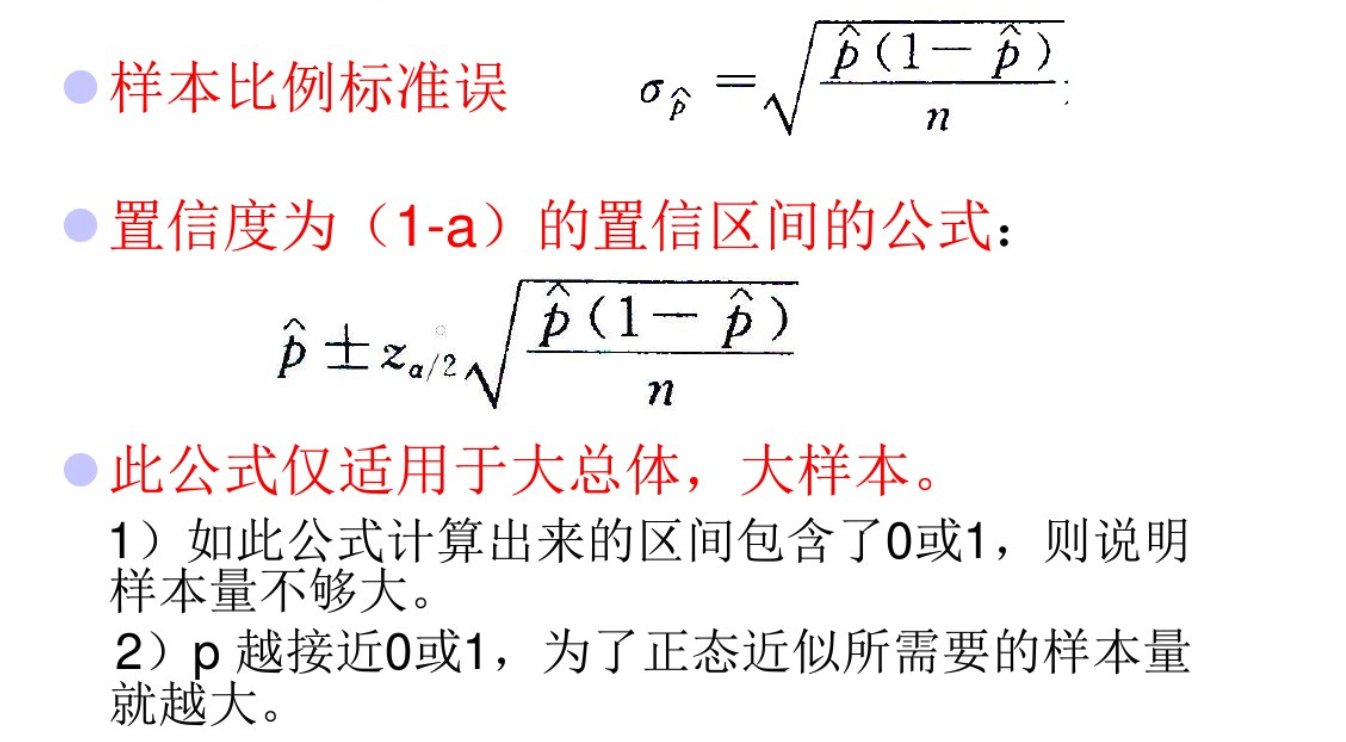 样本比例标准误 $\sigma_{\hat{p}} = \sqrt{\frac{\hat{p}(1-\hat{p})}{n}}$

置信度为（1-a）的置信区间的公式：

$\hat{p} \pm z_{a/2}\sqrt{\frac{\hat{p}(1-\hat{p})}{n}}$

此公式仅适用于大总体，大样本。

1）如此公式计算出来的区间包含了0或1，则说明样本量不够大。

2）p 越接近0或1，为了正态近似所需要的样本量就越大。